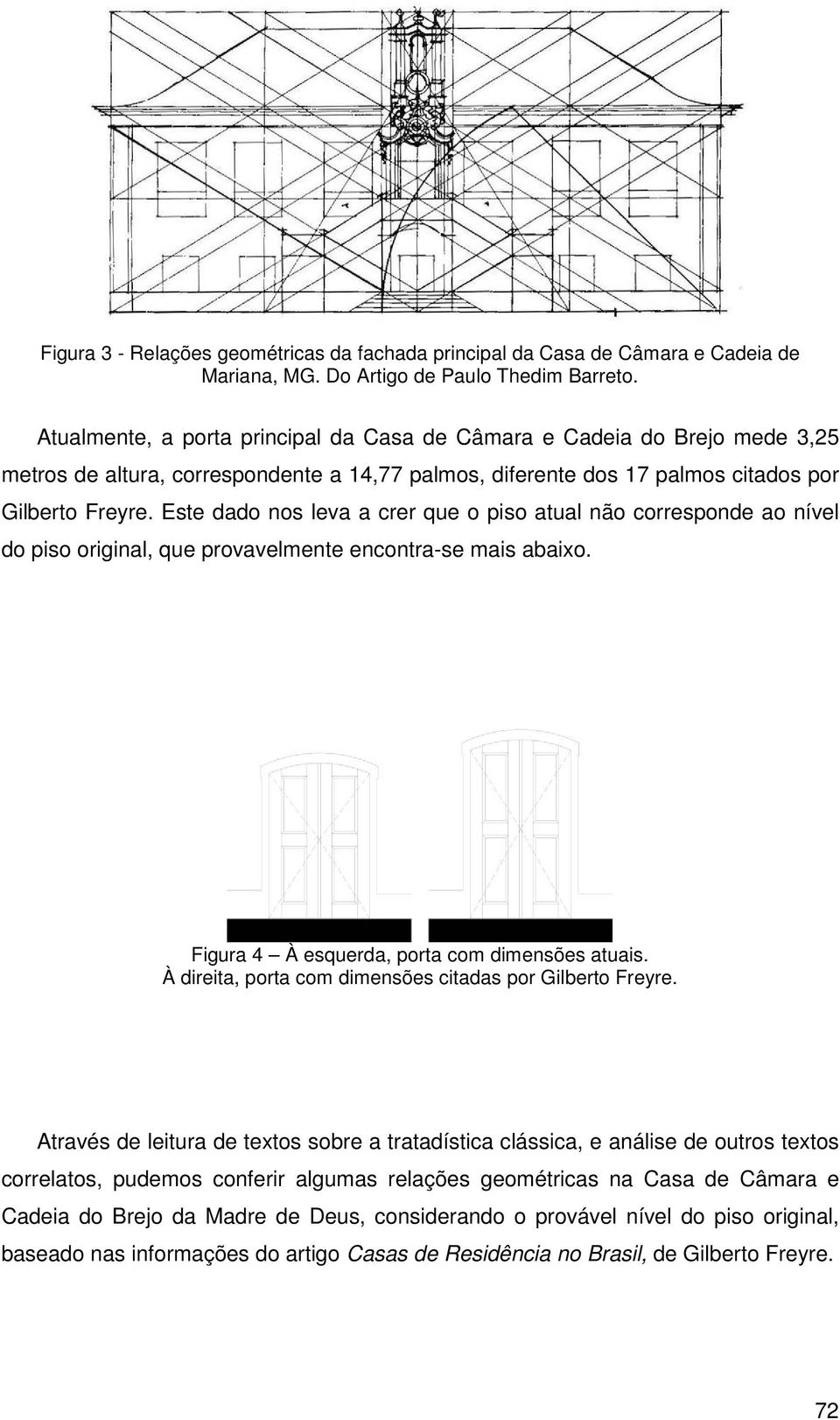 Figura 3 - Relações geométricas da fachada principal da Casa de Câmara e Cadeia de Mariana, MG. Do Artigo de Paulo Thedim Barreto.

Atualmente, a porta principal da Casa de Câmara e Cadeia do Brejo mede 3,25 metros de altura, correspondente a 14,77 palmos, diferente dos 17 palmos citados por Gilberto Freyre. Este dado nos leva a crer que o piso atual não corresponde ao nível do piso original, que provavelmente encontra-se mais abaixo.

Figura 4 – À esquerda, porta com dimensões atuais.
À direita, porta com dimensões citadas por Gilberto Freyre.

Através de leitura de textos sobre a tratadística clássica, e análise de outros textos correlatos, pudemos conferir algumas relações geométricas na Casa de Câmara e Cadeia do Brejo da Madre de Deus, considerando o provável nível do piso original, baseado nas informações do artigo Casas de Residência no Brasil, de Gilberto Freyre.

72